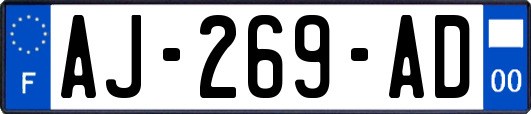 F
AJ-269-AD
00